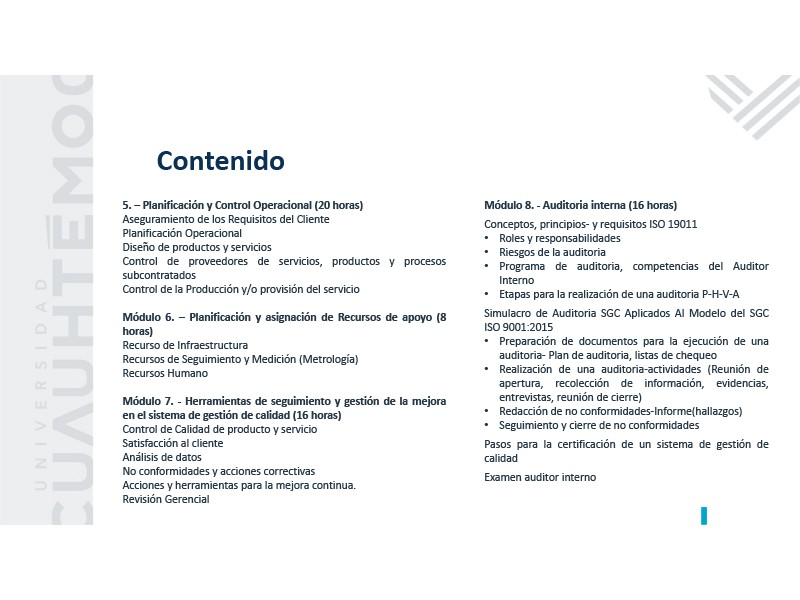 UNIVERSIDAD CUAUHTÉMOC

Contenido

5. – Planificación y Control Operacional (20 horas)
Aseguramiento de los Requisitos del Cliente
Planificación Operacional
Diseño de productos y servicios
Control de proveedores de servicios, productos y procesos subcontratados
Control de la Producción y/o provisión del servicio

Módulo 6. – Planificación y asignación de Recursos de apoyo (8 horas)
Recurso de Infraestructura
Recursos de Seguimiento y Medición (Metrología)
Recursos Humano

Módulo 7. - Herramientas de seguimiento y gestión de la mejora en el sistema de gestión de calidad (16 horas)
Control de Calidad de producto y servicio
Satisfacción al cliente
Análisis de datos
No conformidades y acciones correctivas
Acciones y herramientas para la mejora continua.
Revisión Gerencial

Módulo 8. - Auditoria interna (16 horas)
Conceptos, principios- y requisitos ISO 19011
• Roles y responsabilidades
• Riesgos de la auditoria
• Programa de auditoria, competencias del Auditor Interno
• Etapas para la realización de una auditoria P-H-V-A
Simulacro de Auditoria SGC Aplicados Al Modelo del SGC ISO 9001:2015
• Preparación de documentos para la ejecución de una auditoria- Plan de auditoria, listas de chequeo
• Realización de una auditoria-actividades (Reunión de apertura, recolección de información, evidencias, entrevistas, reunión de cierre)
• Redacción de no conformidades-Informe(hallazgos)
• Seguimiento y cierre de no conformidades
Pasos para la certificación de un sistema de gestión de calidad
Examen auditor interno